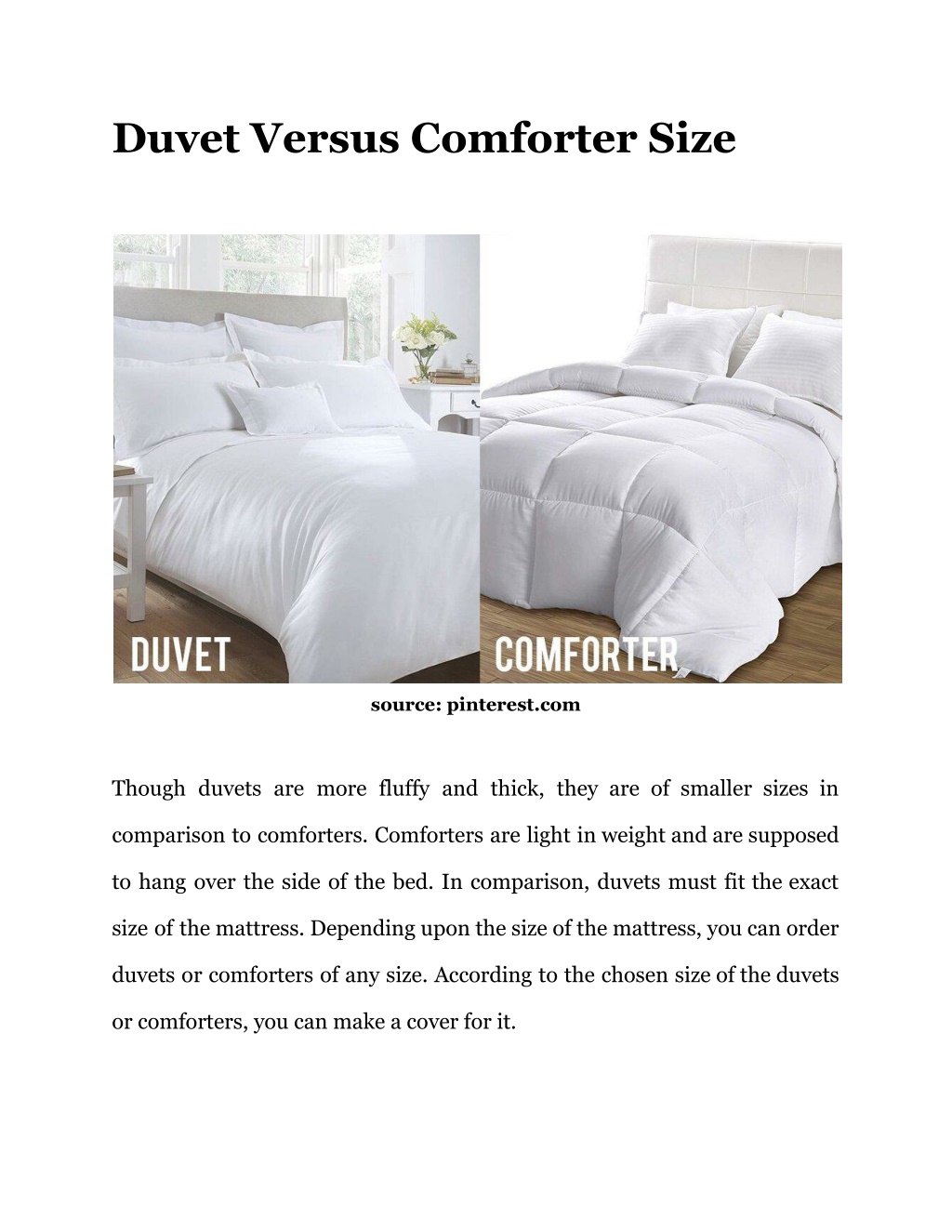 Duvet Versus Comforter Size

DUVET

COMFORTER

source: pinterest.com

Though duvets are more fluffy and thick, they are of smaller sizes in comparison to comforters. Comforters are light in weight and are supposed to hang over the side of the bed. In comparison, duvets must fit the exact size of the mattress. Depending upon the size of the mattress, you can order duvets or comforters of any size. According to the chosen size of the duvets or comforters, you can make a cover for it.